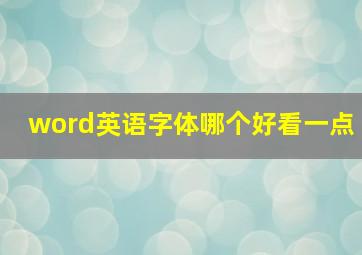 word英语字体哪个好看一点